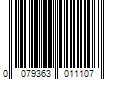 0 079363 011107